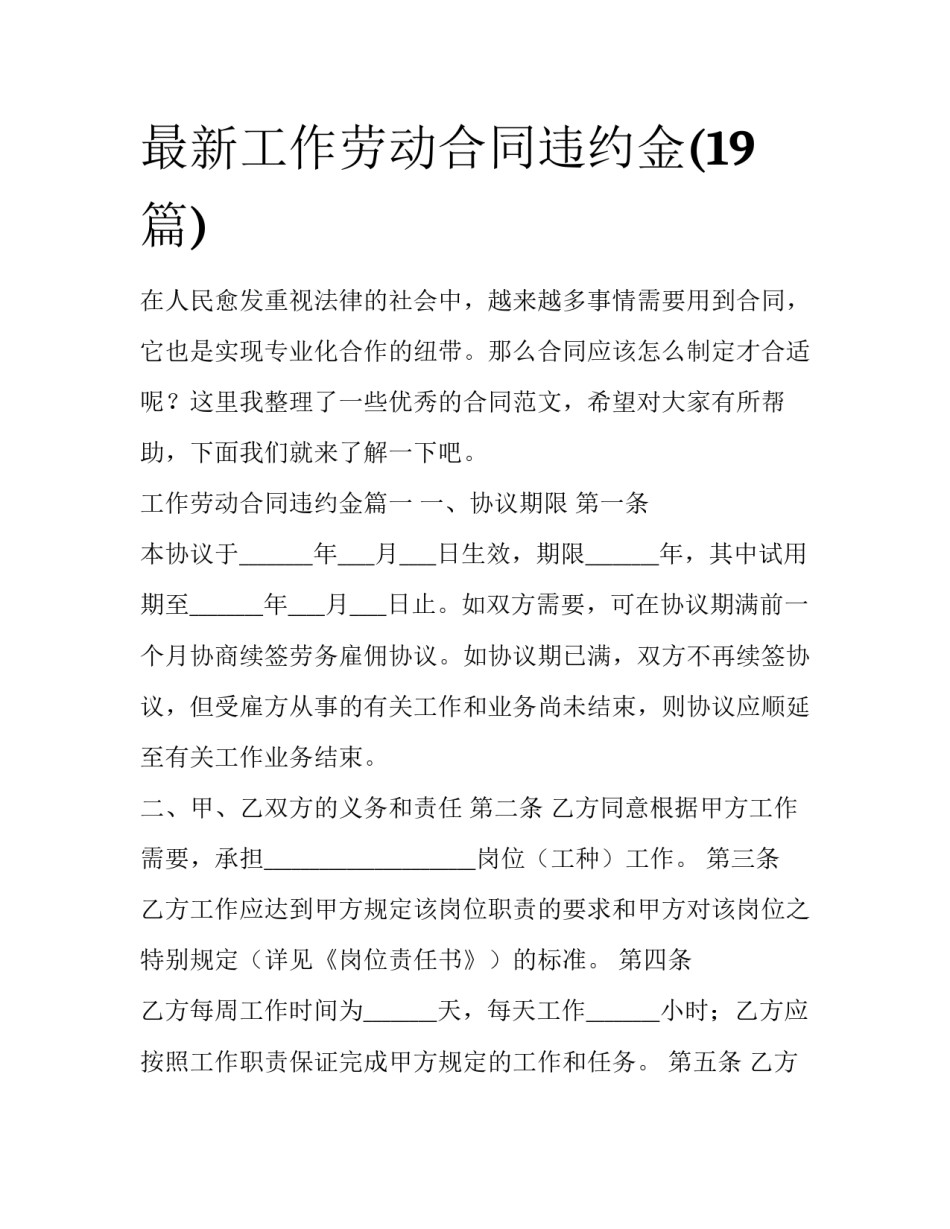 最新工作劳动合同违约金(19篇)

在人民愈发重视法律的社会中，越来越多事情需要用到合同，它也是实现专业化合作的纽带。那么合同应该怎么制定才合适呢？这里我整理了一些优秀的合同范文，希望对大家有所帮助，下面我们就来了解一下吧。

工作劳动合同违约金篇一 一、协议期限 第一条

本协议于______年___月___日生效，期限______年，其中试用期至______年___月___日止。如双方需要，可在协议期满前一个月协商续签劳务雇佣协议。如协议期已满，双方不再续签协议，但受雇方从事的有关工作和业务尚未结束，则协议应顺延至有关工作业务结束。

二、甲、乙双方的义务和责任 第二条 乙方同意根据甲方工作需要，承担_________________岗位（工种）工作。 第三条

乙方工作应达到甲方规定该岗位职责的要求和甲方对该岗位之特别规定（详见《岗位责任书》）的标准。 第四条

乙方每周工作时间为______天，每天工作______小时；乙方应按照工作职责保证完成甲方规定的工作和任务。 第五条 乙方